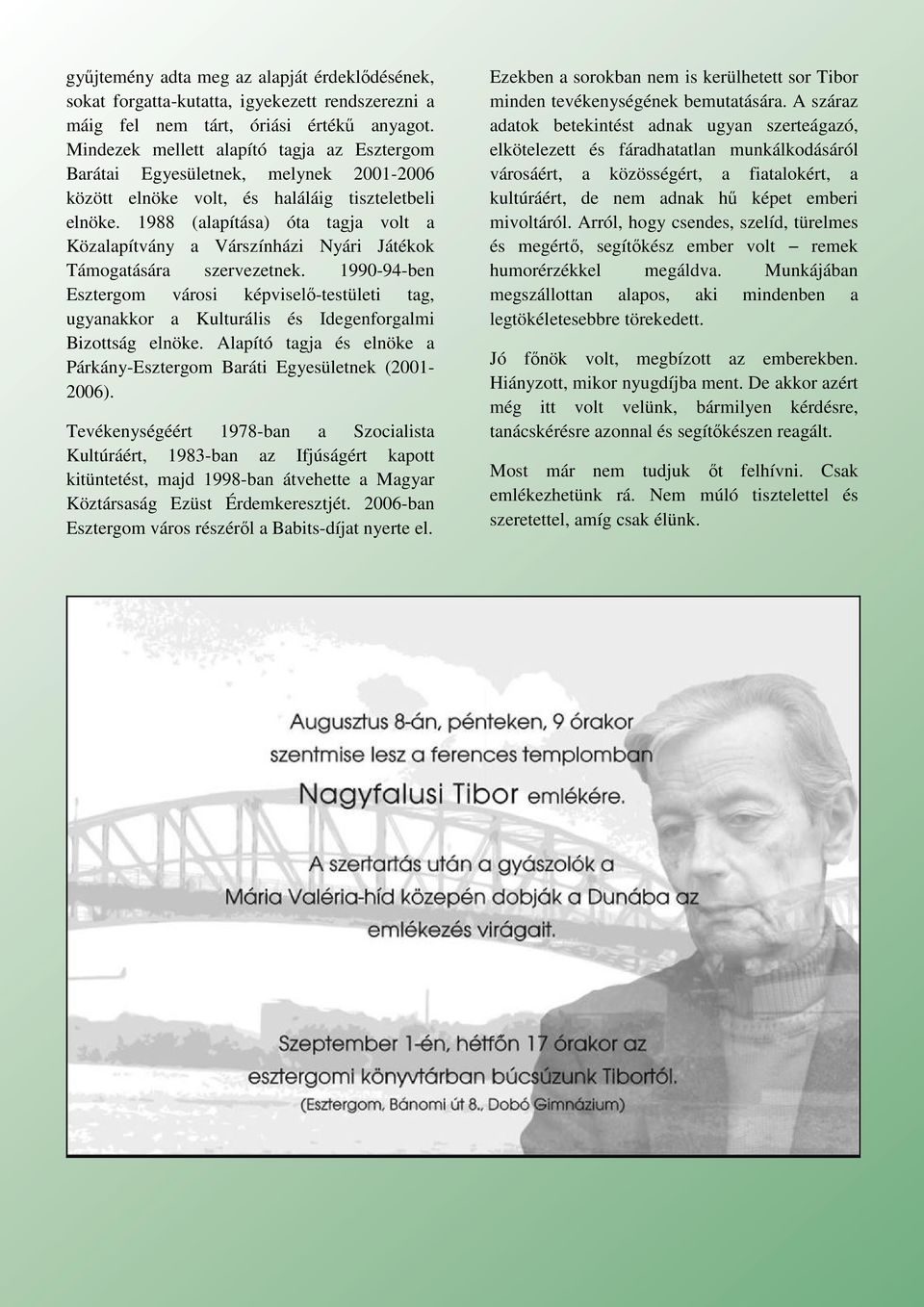 gyűjtemény adta meg az alapját érdeklődésének, sokat forgatta-kutatta, igyekezett rendszerezni a máig fel nem tárt, óriási értékű anyagot. Mindezek mellett alapító tagja az Esztergom Barátai Egyesületnek, melynek 2001-2006 között elnöke volt, és haláláig tiszteletbeli elnöke. 1988 (alapítása) óta tagja volt a Közalapítvány a Várszínházi Nyári Játékok Támogatására szervezetnek. 1990-94-ben Esztergom városi képviselő-testületi tag, ugyanakkor a Kulturális és Idegenforgalmi Bizottság elnöke. Alapító tagja és elnöke a Párkány-Esztergom Baráti Egyesületnek (2001-2006).

Tevékenységéért 1978-ban a Szocialista Kultúráért, 1983-ban az Ifjúságért kapott kitüntetést, majd 1998-ban átvehette a Magyar Köztársaság Ezüst Érdemkeresztjét. 2006-ban Esztergom város részéről a Babits-díjat nyerte el.

Ezekben a sorokban nem is kerülhetett sor Tibor minden tevékenységének bemutatására. A száraz adatok betekintést adnak ugyan szerteágazó, elkötelezett és fáradhatatlan munkálkodásáról városáért, a közösségért, a fiatalokért, a kultúráért, de nem adnak hű képet emberi mivoltáról. Arról, hogy csendes, szelíd, türelmes és megértő, segítőkész ember volt – remek humorérzékkel megáldva. Munkájában megszállottan alapos, aki mindenben a legtökéletesebbre törekedett.

Jó főnök volt, megbízott az emberekben. Hiányzott, mikor nyugdíjba ment. De akkor azért még itt volt velünk, bármilyen kérdésre, tanácskérésre azonnal és segítőkészen reagált.

Most már nem tudjuk őt felhívni. Csak emlékezhetünk rá. Nem múló tisztelettel és szeretettel, amíg csak élünk.

Augusztus 8-án, pénteken, 9 órakor szentmise lesz a ferences templomban Nagyfalusi Tibor emlékére.

A szertartás után a gyászolók a Mária Valéria-híd közepén dobják a Dunába az emlékezés virágait.

Szeptember 1-én, hétfőn 17 órakor az esztergomi könyvtárban búcsúzunk Tibortól.
(Esztergom, Bánomi út 8., Dobó Gimnázium)